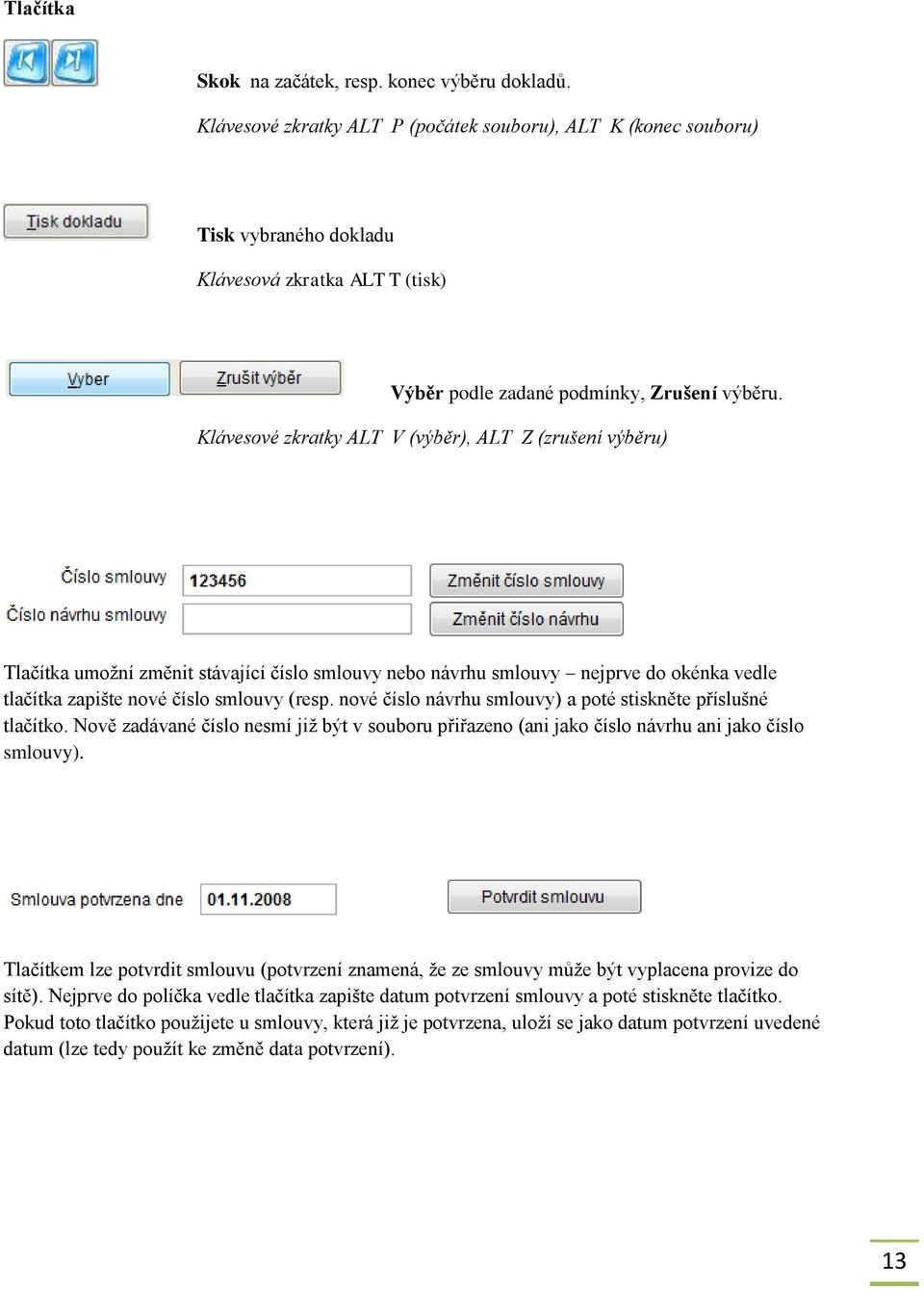 Tlačítka

Skok na začátek, resp. konec výběru dokladů.

Klávesové zkratky ALT P (počátek souboru), ALT K (konec souboru)

Tisk dokladu

Tisk vybraného dokladu

Klávesová zkratka ALT T (tisk)

Vyber

Zrušit výběr

Výběr podle zadané podmínky, Zrušení výběru.

Klávesové zkratky ALT V (výběr), ALT Z (zrušení výběru)

Číslo smlouvy

123456

Změnit číslo smlouvy

Číslo návrhu smlouvy

Změnit číslo návrhu

Tlačítka umožní změnit stávající číslo smlouvy nebo návrhu smlouvy – nejprve do okénka vedle tlačítka zapište nové číslo smlouvy (resp. nové číslo návrhu smlouvy) a poté stiskněte příslušné tlačítko. Nově zadávané číslo nesmí již být v souboru přiřazeno (ani jako číslo návrhu ani jako číslo smlouvy).

Smlouva potvrzena dne

01.11.2008

Potvrdit smlouvu

Tlačítkem lze potvrdit smlouvu (potvrzení znamená, že ze smlouvy může být vyplacena provize do sítě). Nejprve do políčka vedle tlačítka zapište datum potvrzení smlouvy a poté stiskněte tlačítko. Pokud toto tlačítko použijete u smlouvy, která již je potvrzena, uloží se jako datum potvrzení uvedené datum (lze tedy použít ke změně data potvrzení).

13